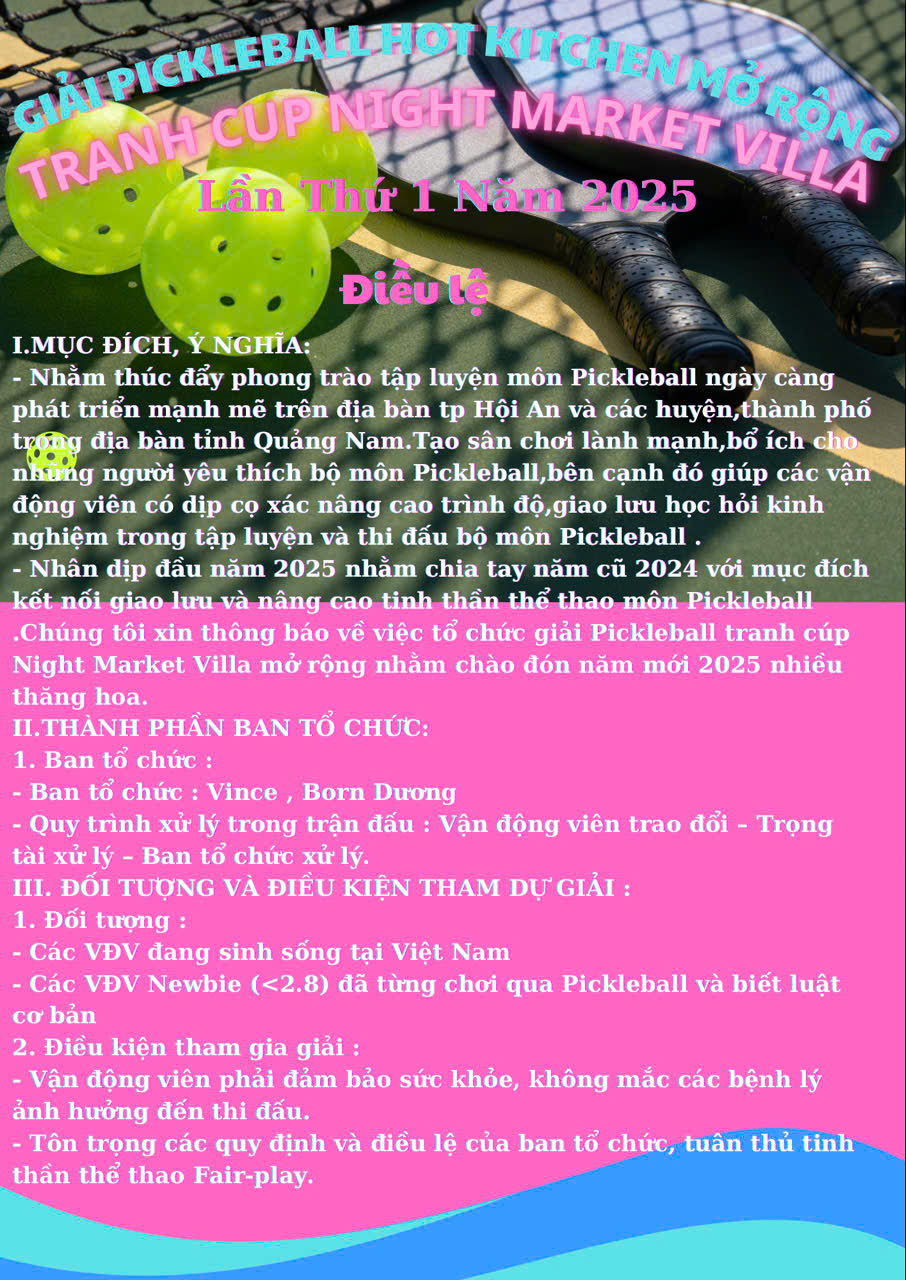 GIẢI PICKLEBALL HOT KITCHEN MỞ RỘNG
TRANH CUP NIGHT MARKET VILLA
Lần Thứ 1 Năm 2025

Điều lệ

I.MỤC ĐÍCH, Ý NGHĨA:
- Nhằm thúc đẩy phong trào tập luyện môn Pickleball ngày càng phát triển mạnh mẽ trên địa bàn tp Hội An và các huyện,thành phố trong địa bàn tỉnh Quảng Nam.Tạo sân chơi lành mạnh,bổ ích cho những người yêu thích bộ môn Pickleball,bên cạnh đó giúp các vận động viên có dịp cọ xác nâng cao trình độ,giao lưu học hỏi kinh nghiệm trong tập luyện và thi đấu bộ môn Pickleball .
- Nhân dịp đầu năm 2025 nhằm chia tay năm cũ 2024 với mục đích kết nối giao lưu và nâng cao tinh thần thể thao môn Pickleball .Chúng tôi xin thông báo về việc tổ chức giải Pickleball tranh cúp Night Market Villa mở rộng nhằm chào đón năm mới 2025 nhiều thăng hoa.
II.THÀNH PHẦN BAN TỔ CHỨC:
1. Ban tổ chức :
- Ban tổ chức : Vince , Born Dương
- Quy trình xử lý trong trận đấu : Vận động viên trao đổi – Trọng tài xử lý – Ban tổ chức xử lý.
III. ĐỐI TƯỢNG VÀ ĐIỀU KIỆN THAM DỰ GIẢI :
1. Đối tượng :
- Các VĐV đang sinh sống tại Việt Nam
- Các VĐV Newbie (<2.8) đã từng chơi qua Pickleball và biết luật cơ bản
2. Điều kiện tham gia giải :
- Vận động viên phải đảm bảo sức khỏe, không mắc các bệnh lý ảnh hưởng đến thi đấu.
- Tôn trọng các quy định và điều lệ của ban tổ chức, tuân thủ tinh thần thể thao Fair-play.